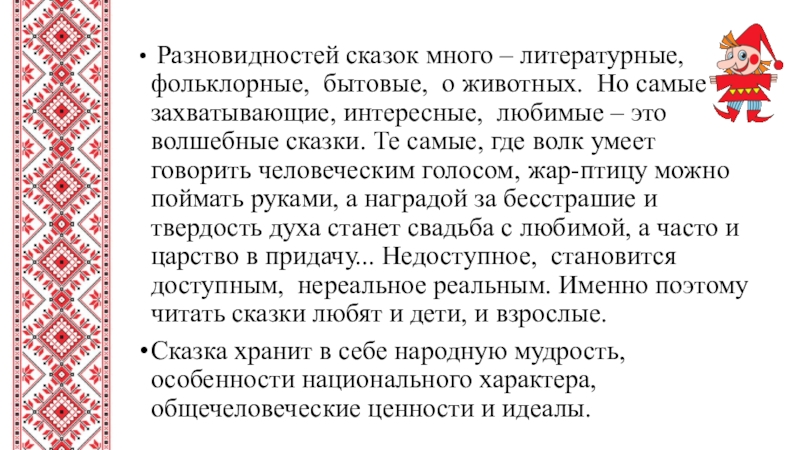 • Разновидностей сказок много – литературные, фольклорные, бытовые, о животных. Но самые захватывающие, интересные, любимые – это волшебные сказки. Те самые, где волк умеет говорить человеческим голосом, жар-птицу можно поймать руками, а наградой за бесстрашие и твердость духа станет свадьба с любимой, а часто и царство в придачу... Недоступное, становится доступным, нереальное реальным. Именно поэтому читать сказки любят и дети, и взрослые.

•Сказка хранит в себе народную мудрость, особенности национального характера, общечеловеческие ценности и идеалы.